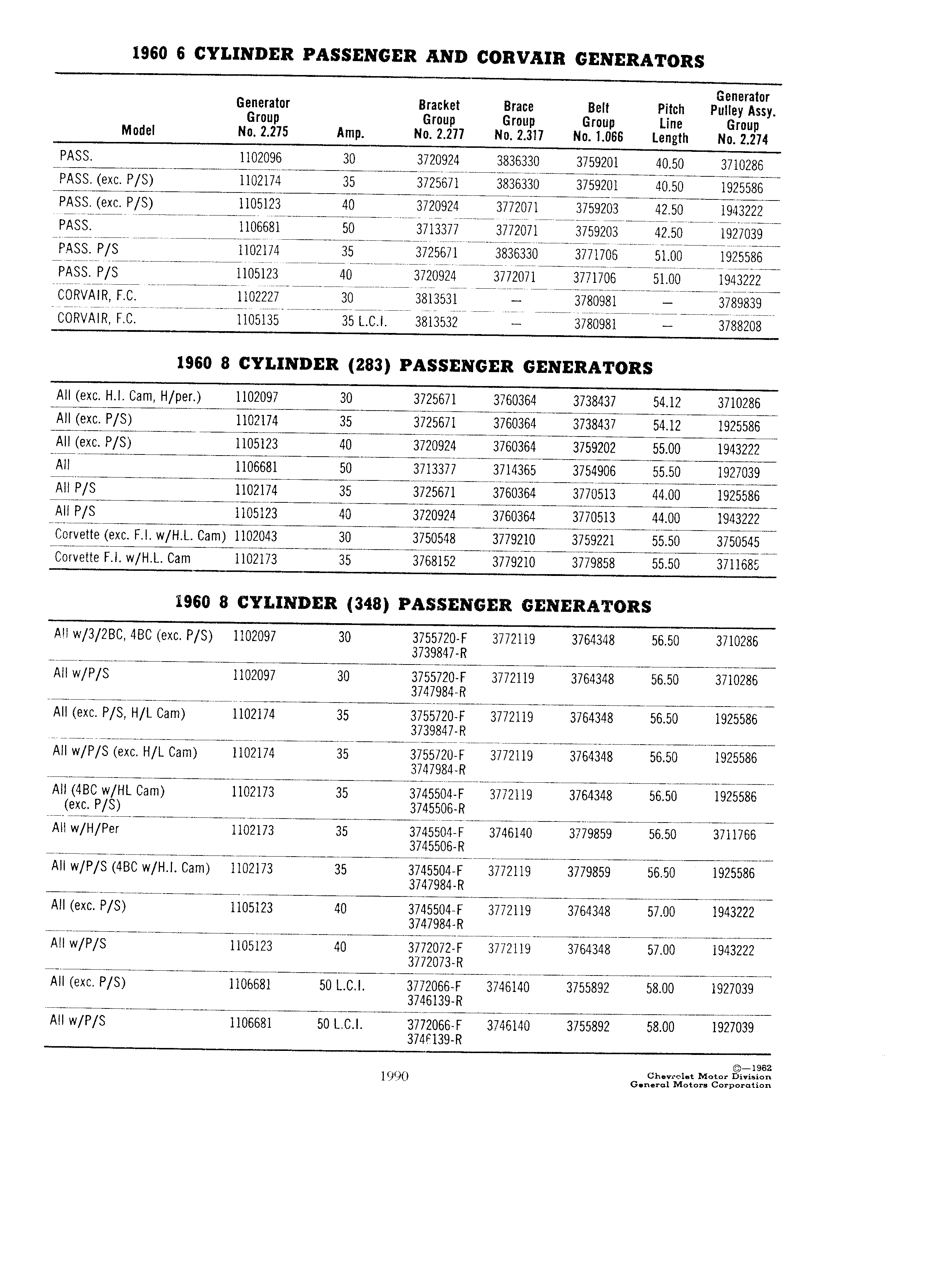 1960 6 CYLINDER PASSENGER AND CORVAIR GENERATORS

| Model | Generator Group No. 2.275 | Amp. | Bracket Group No. 2.277 | Brace Group No. 2.317 | Belt Group No. 1.066 | Pitch Line Length | Generator Pulley Assy. Group No. 2.274 |
|---|---|---|---|---|---|---|---|
| PASS. | 1102096 | 30 | 3720924 | 3836330 | 3759201 | 40.50 | 3710286 |
| PASS. (exc. P/S) | 1102174 | 35 | 3725671 | 3836330 | 3759201 | 40.50 | 1925586 |
| PASS. (exc. P/S) | 1105123 | 40 | 3720924 | 3772071 | 3759203 | 42.50 | 1943222 |
| PASS. | 1106681 | 50 | 3713377 | 3772071 | 3759203 | 42.50 | 1927039 |
| PASS. P/S | 1102174 | 35 | 3725671 | 3836330 | 3771706 | 51.00 | 1925586 |
| PASS. P/S | 1105123 | 40 | 3720924 | 3772071 | 3771706 | 51.00 | 1943222 |
| CORVAIR, F.C. | 1102227 | 30 | 3813531 | — | 3780981 | — | 3789839 |
| CORVAIR, F.C. | 1105135 | 35 L.C.I. | 3813532 | — | 3780981 | — | 3788208 |

1960 8 CYLINDER (283) PASSENGER GENERATORS

| | | | | | | | |
|---|---|---|---|---|---|---|---|
| All (exc. H.I. Cam, H/per.) | 1102097 | 30 | 3725671 | 3760364 | 3738437 | 54.12 | 3710286 |
| All (exc. P/S) | 1102174 | 35 | 3725671 | 3760364 | 3738437 | 54.12 | 1925586 |
| All (exc. P/S) | 1105123 | 40 | 3720924 | 3760364 | 3759202 | 55.00 | 1943222 |
| All | 1106681 | 50 | 3713377 | 3714365 | 3754906 | 55.50 | 1927039 |
| All P/S | 1102174 | 35 | 3725671 | 3760364 | 3770513 | 44.00 | 1925586 |
| All P/S | 1105123 | 40 | 3720924 | 3760364 | 3770513 | 44.00 | 1943222 |
| Corvette (exc. F.I. w/H.L. Cam) | 1102043 | 30 | 3750548 | 3779210 | 3759221 | 55.50 | 3750545 |
| Corvette F.I. w/H.L. Cam | 1102173 | 35 | 3768152 | 3779210 | 3779858 | 55.50 | 3711685 |

1960 8 CYLINDER (348) PASSENGER GENERATORS

| | | | | | | | |
|---|---|---|---|---|---|---|---|
| All w/3/2BC, 4BC (exc. P/S) | 1102097 | 30 | 3755720-F 3739847-R | 3772119 | 3764348 | 56.50 | 3710286 |
| All w/P/S | 1102097 | 30 | 3755720-F 3747984-R | 3772119 | 3764348 | 56.50 | 3710286 |
| All (exc. P/S, H/L Cam) | 1102174 | 35 | 3755720-F 3739847-R | 3772119 | 3764348 | 56.50 | 1925586 |
| All w/P/S (exc. H/L Cam) | 1102174 | 35 | 3755720-F 3747984-R | 3772119 | 3764348 | 56.50 | 1925586 |
| All (4BC w/HL Cam) (exc. P/S) | 1102173 | 35 | 3745504-F 3745506-R | 3772119 | 3764348 | 56.50 | 1925586 |
| All w/H/Per | 1102173 | 35 | 3745504-F 3745506-R | 3746140 | 3779859 | 56.50 | 3711766 |
| All w/P/S (4BC w/H.I. Cam) | 1102173 | 35 | 3745504-F 3747984-R | 3772119 | 3779859 | 56.50 | 1925586 |
| All (exc. P/S) | 1105123 | 40 | 3745504-F 3747984-R | 3772119 | 3764348 | 57.00 | 1943222 |
| All w/P/S | 1105123 | 40 | 3772072-F 3772073-R | 3772119 | 3764348 | 57.00 | 1943222 |
| All (exc. P/S) | 1106681 | 50 L.C.I. | 3772066-F 3746139-R | 3746140 | 3755892 | 58.00 | 1927039 |
| All w/P/S | 1106681 | 50 L.C.I. | 3772066-F 3746139-R | 3746140 | 3755892 | 58.00 | 1927039 |

1990

©—1962
Chevrolet Motor Division
General Motors Corporation